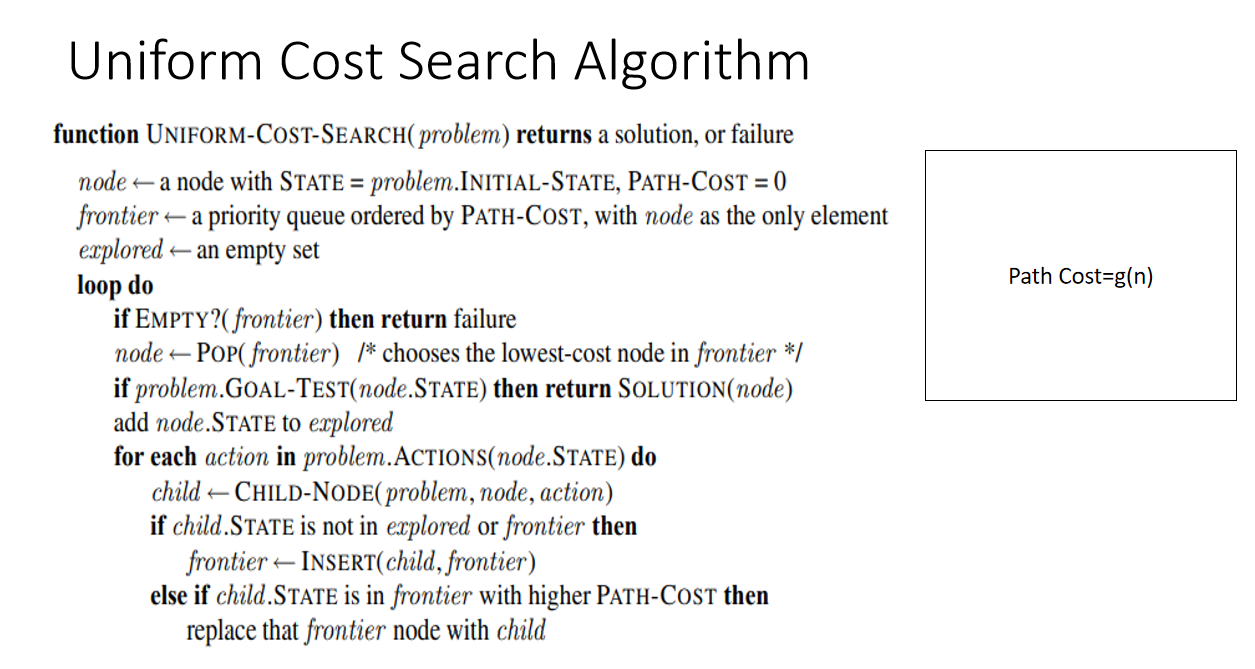 Uniform Cost Search Algorithm

function UNIFORM-COST-SEARCH(problem) returns a solution, or failure
node ← a node with STATE = problem.INITIAL-STATE, PATH-COST = 0
frontier ← a priority queue ordered by PATH-COST, with node as the only element
explored ← an empty set
loop do
if EMPTY?(frontier) then return failure
node ← POP(frontier) /* chooses the lowest-cost node in frontier */
if problem.GOAL-TEST(node.STATE) then return SOLUTION(node)
add node.STATE to explored
for each action in problem.ACTIONS(node.STATE) do
child ← CHILD-NODE(problem, node, action)
if child.STATE is not in explored or frontier then
frontier ← INSERT(child, frontier)
else if child.STATE is in frontier with higher PATH-COST then
replace that frontier node with child

Path Cost=g(n)